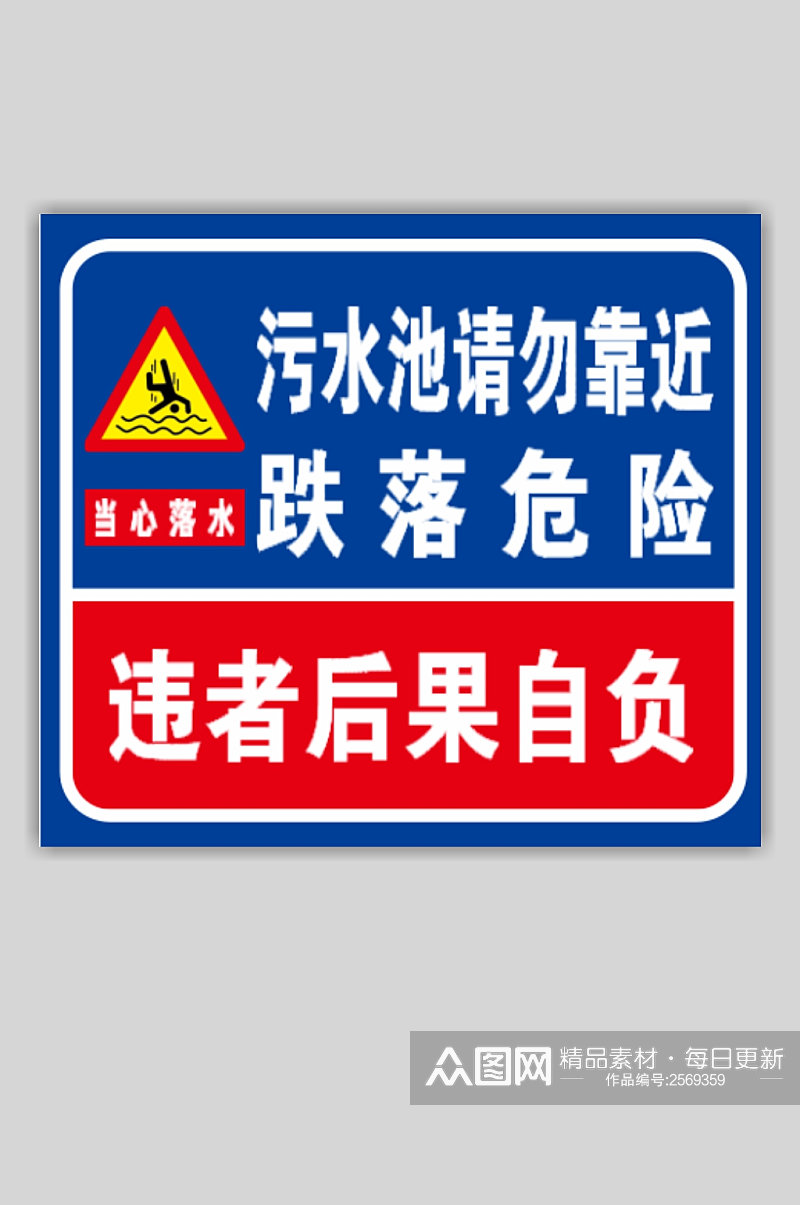 当心落水

污水池请勿靠近
跌落危险

违者后果自负

众图网 精品素材·每日更新
作品编号:2569359